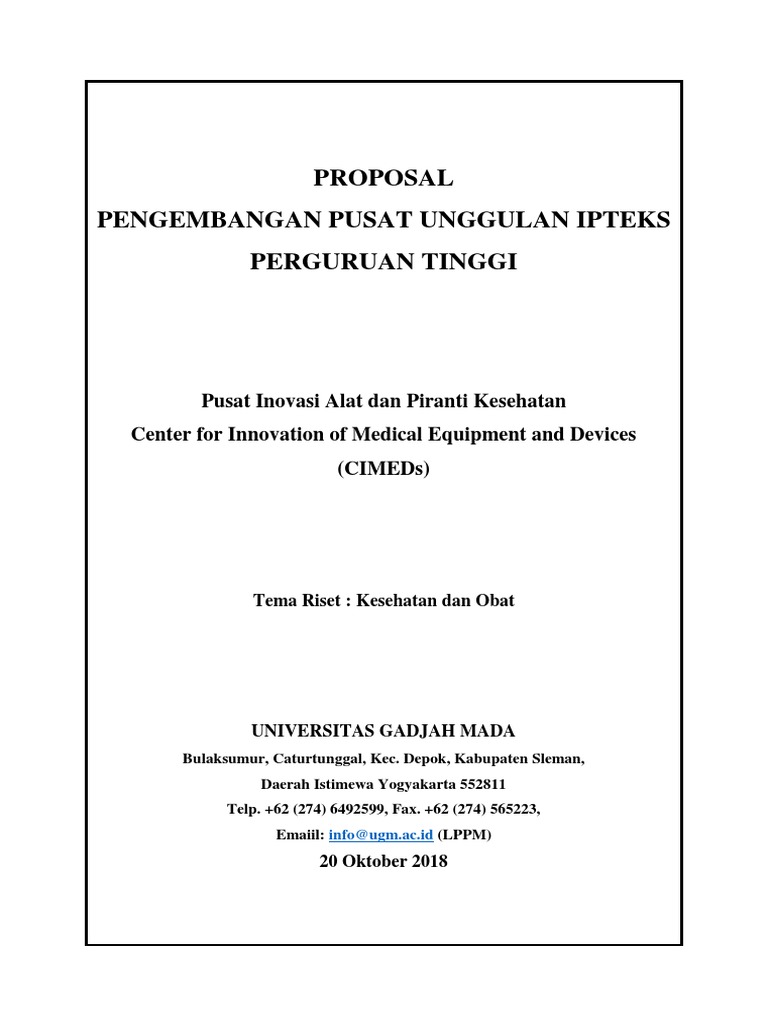 PROPOSAL
PENGEMBANGAN PUSAT UNGGULAN IPTEKS
PERGURUAN TINGGI

Pusat Inovasi Alat dan Piranti Kesehatan
Center for Innovation of Medical Equipment and Devices
(CIMEDs)

Tema Riset : Kesehatan dan Obat

UNIVERSITAS GADJAH MADA
Bulaksumur, Caturtunggal, Kec. Depok, Kabupaten Sleman,
Daerah Istimewa Yogyakarta 552811
Telp. +62 (274) 6492599, Fax. +62 (274) 565223,
Emaiil: info@ugm.ac.id (LPPM)
20 Oktober 2018